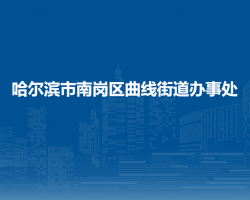 哈尔滨市南岗区曲线街道办事处